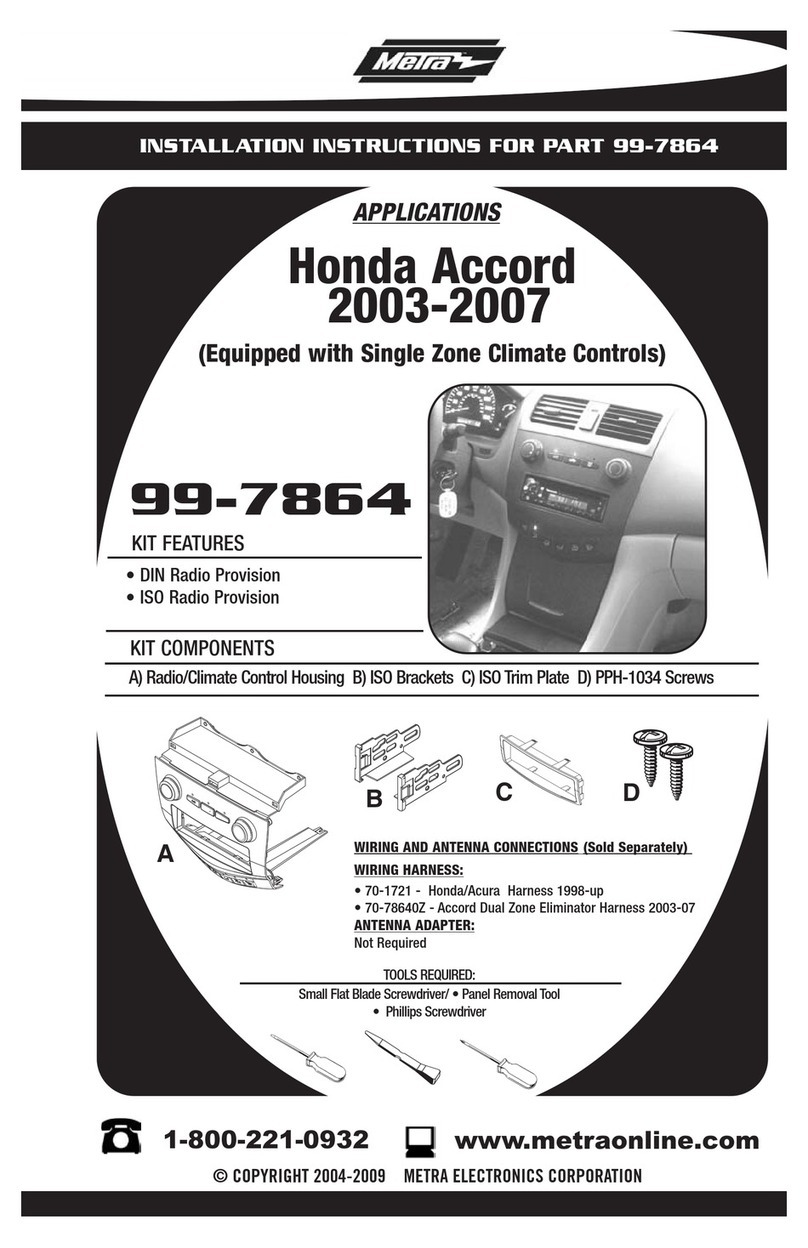 Metra

INSTALLATION INSTRUCTIONS FOR PART 99-7864

APPLICATIONS

Honda Accord 2003-2007

(Equipped with Single Zone Climate Controls)

99-7864

KIT FEATURES

• DIN Radio Provision
• ISO Radio Provision

KIT COMPONENTS

A) Radio/Climate Control Housing B) ISO Brackets C) ISO Trim Plate D) PPH-1034 Screws

A

B

C

D

WIRING AND ANTENNA CONNECTIONS (Sold Separately)

WIRING HARNESS:

• 70-1721 - Honda/Acura Harness 1998-up
• 70-78640Z - Accord Dual Zone Eliminator Harness 2003-07

ANTENNA ADAPTER:
Not Required

TOOLS REQUIRED:
Small Flat Blade Screwdriver/ • Panel Removal Tool
• Phillips Screwdriver

1-800-221-0932 www.metraonline.com

© COPYRIGHT 2004-2009 METRA ELECTRONICS CORPORATION